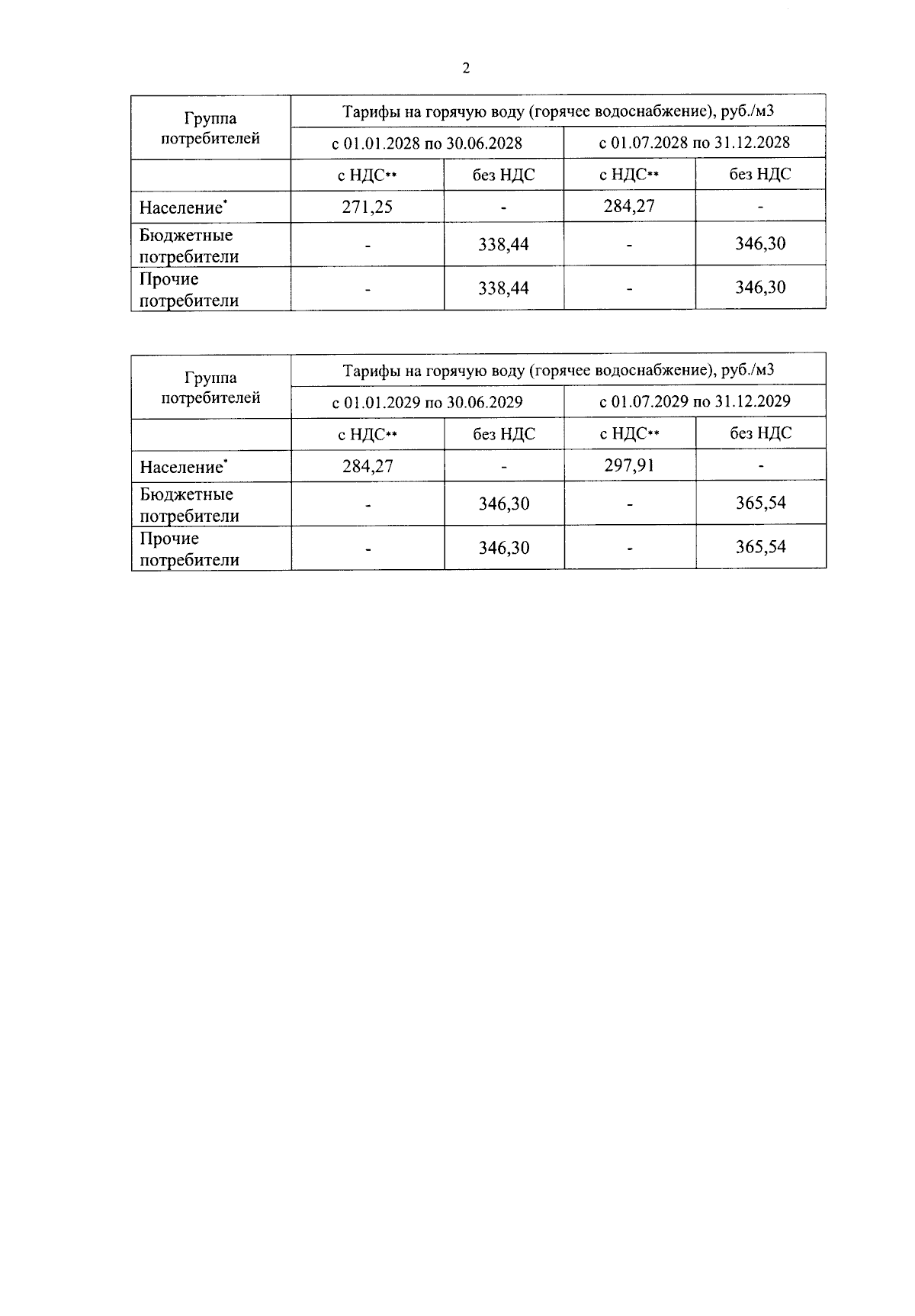 2

| Группа потребителей | Тарифы на горячую воду (горячее водоснабжение), руб./м3 | | | |
|---|---|---|---|---|
| | с 01.01.2028 по 30.06.2028 | | с 01.07.2028 по 31.12.2028 | |
| | с НДС** | без НДС | с НДС** | без НДС |
| Население* | 271,25 | - | 284,27 | - |
| Бюджетные потребители | - | 338,44 | - | 346,30 |
| Прочие потребители | - | 338,44 | - | 346,30 |

| Группа потребителей | Тарифы на горячую воду (горячее водоснабжение), руб./м3 | | | |
|---|---|---|---|---|
| | с 01.01.2029 по 30.06.2029 | | с 01.07.2029 по 31.12.2029 | |
| | с НДС** | без НДС | с НДС** | без НДС |
| Население* | 284,27 | - | 297,91 | - |
| Бюджетные потребители | - | 346,30 | - | 365,54 |
| Прочие потребители | - | 346,30 | - | 365,54 |